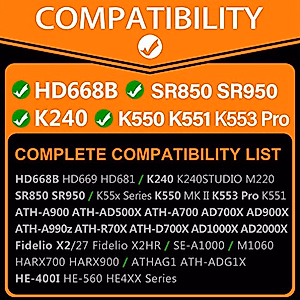 COMPATIBILITY

HD668B SR850 SR950
K240 K550 K551 K553 Pro

COMPLETE COMPATIBILITY LIST

HD668B HD669 HD681 / K240 K240STUDIO M220
SR850 SR950 / K55x Series K550 MK II K553 Pro K551
ATH-A900 ATH-AD500X ATH-A700 AD700X AD900X
ATH-A990z ATH-R70X ATH-D700X AD1000X AD2000X
Fidelio X2/27 Fidelio X2HR / SE-A1000 / M1060
HARX700 HARX900 / ATHAG1 ATH-ADG1X
HE-400I HE-560 HE4XX Series